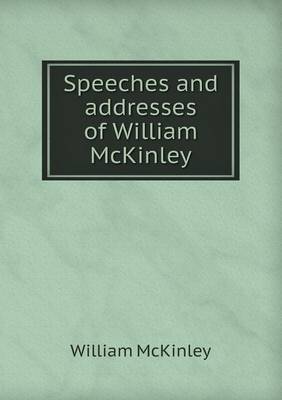 Speeches and addresses of William McKinley

William McKinley